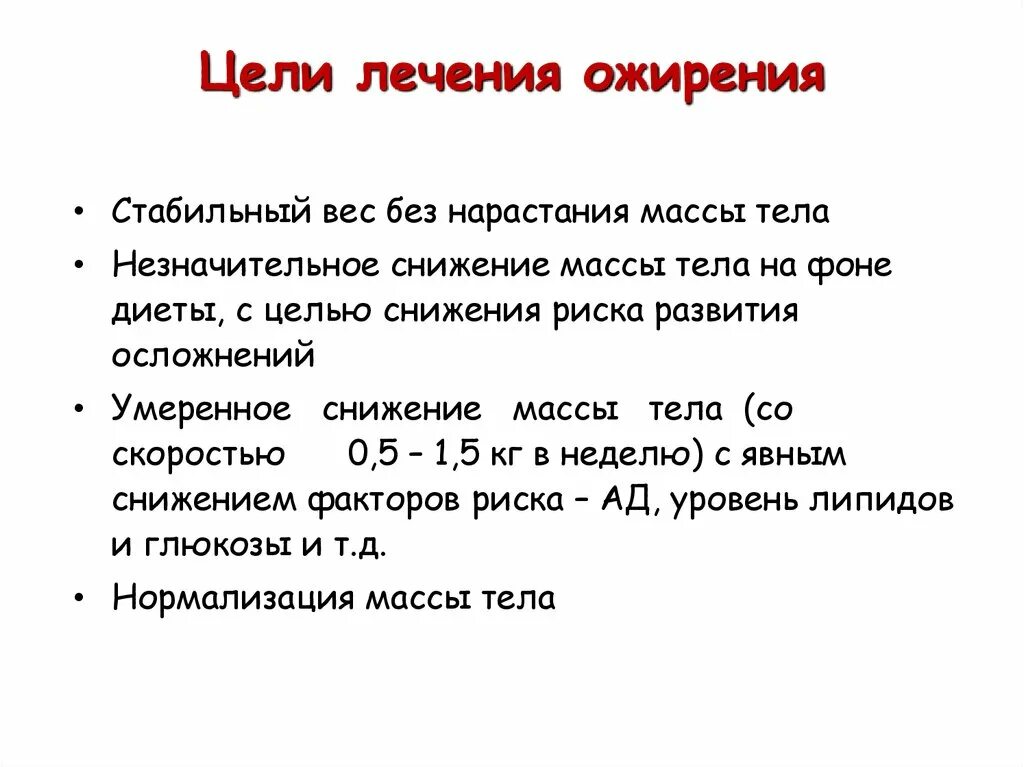 Цели лечения ожирения

• Стабильный вес без нарастания массы тела

• Незначительное снижение массы тела на фоне диеты, с целью снижения риска развития осложнений

• Умеренное снижение массы тела (со скоростью 0,5 – 1,5 кг в неделю) с явным снижением факторов риска – АД, уровень липидов и глюкозы и т.д.

• Нормализация массы тела